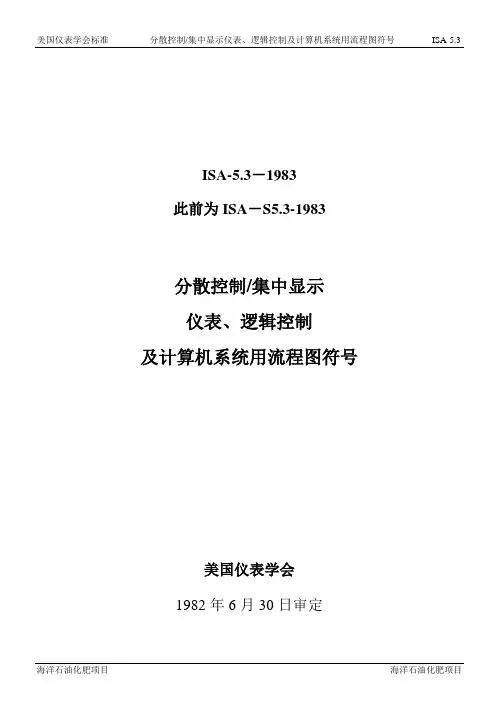 美国仪表学会标准　　分散控制/集中显示仪表、逻辑控制及计算机系统用流程图符号　　ISA 5.3

ISA-5.3－1983

此前为 ISA－S5.3-1983

分散控制/集中显示

仪表、逻辑控制

及计算机系统用流程图符号

美国仪表学会

1982 年 6 月 30 日审定

海洋石油化肥项目　　海洋石油化肥项目